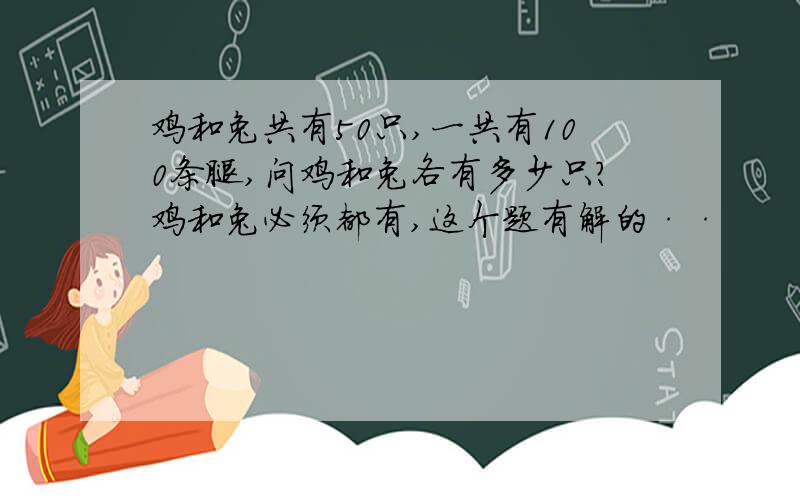 鸡和兔共有50只,一共有100条腿,问鸡和兔各有多少只?鸡和兔必须都有,这个题有解的 · ·

STAT